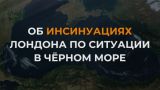 ОБ ИНСИНУАЦИЯХ ЛОНДОНА ПО СИТУАЦИИ В ЧЁРНОМ МОРЕ